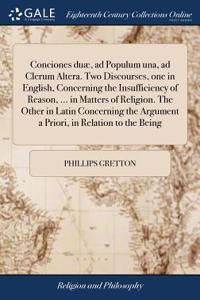 GALE

Eighteenth Century Collections Online

Conciones duæ, ad Populum una, ad Clerum Altera. Two Discourses, one in English, Concerning the Insufficiency of Reason, ... in Matters of Religion. The Other in Latin Concerning the Argument a Priori, in Relation to the Being

PHILLIPS GRETTON

Religion and Philosophy